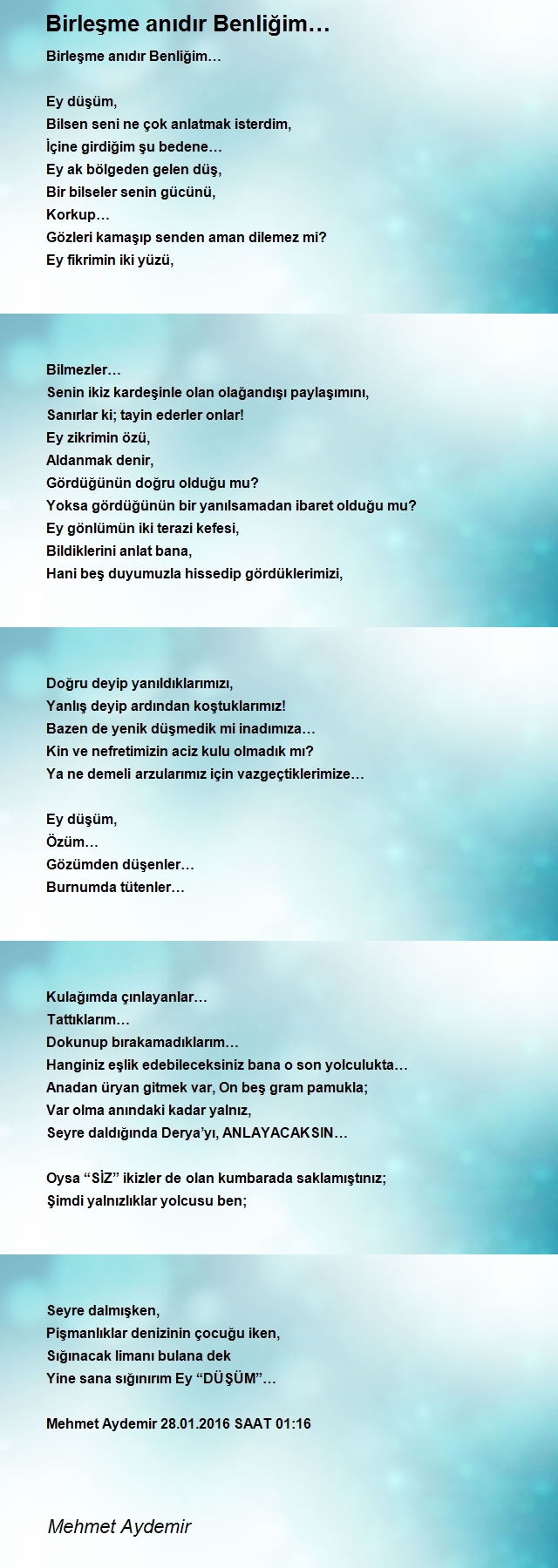 Birleşme anıdır Benliğim…

Birleşme anıdır Benliğim…

Ey düşüm,
Bilsen seni ne çok anlatmak isterdim,
İçine girdiğim şu bedene…
Ey ak bölgeden gelen düş,
Bir bilseler senin gücünü,
Korkup…
Gözleri kamaşıp senden aman dilemez mi?
Ey fikrimin iki yüzü,

Bilmezler…
Senin ikiz kardeşinle olan olağandışı paylaşımını,
Sanırlar ki; tayin ederler onlar!
Ey zikrimin özü,
Aldanmak denir,
Gördüğünün doğru olduğu mu?
Yoksa gördüğünün bir yanılsamadan ibaret olduğu mu?
Ey gönlümün iki terazi kefesi,
Bildiklerini anlat bana,
Hani beş duyumuzla hissedip gördüklerimizi,

Doğru deyip yanıldıklarımızı,
Yanlış deyip ardından koştuklarımız!
Bazen de yenik düşmedik mi inadımıza…
Kin ve nefretimizin aciz kulu olmadık mı?
Ya ne demeli arzularımız için vazgeçtiklerimize…

Ey düşüm,
Özüm…
Gözümden düşenler…
Burnumda tütenler…

Kulağımda çınlayanlar…
Tattıklarım…
Dokunup bırakamadıklarım…
Hanginiz eşlik edebileceksiniz bana o son yolculukta…
Anadan üryan gitmek var, On beş gram pamukla;
Var olma anındaki kadar yalnız,
Seyre daldığında Derya'yı, ANLAYACAKSIN…

Oysa "SİZ" ikizler de olan kumbarada saklamıştınız;
Şimdi yalnızlıklar yolcusu ben;

Seyre dalmışken,
Pişmanlıklar denizinin çocuğu iken,
Sığınacak limanı bulana dek
Yine sana sığınırım Ey "DÜŞÜM"…

Mehmet Aydemir 28.01.2016 SAAT 01:16

Mehmet Aydemir